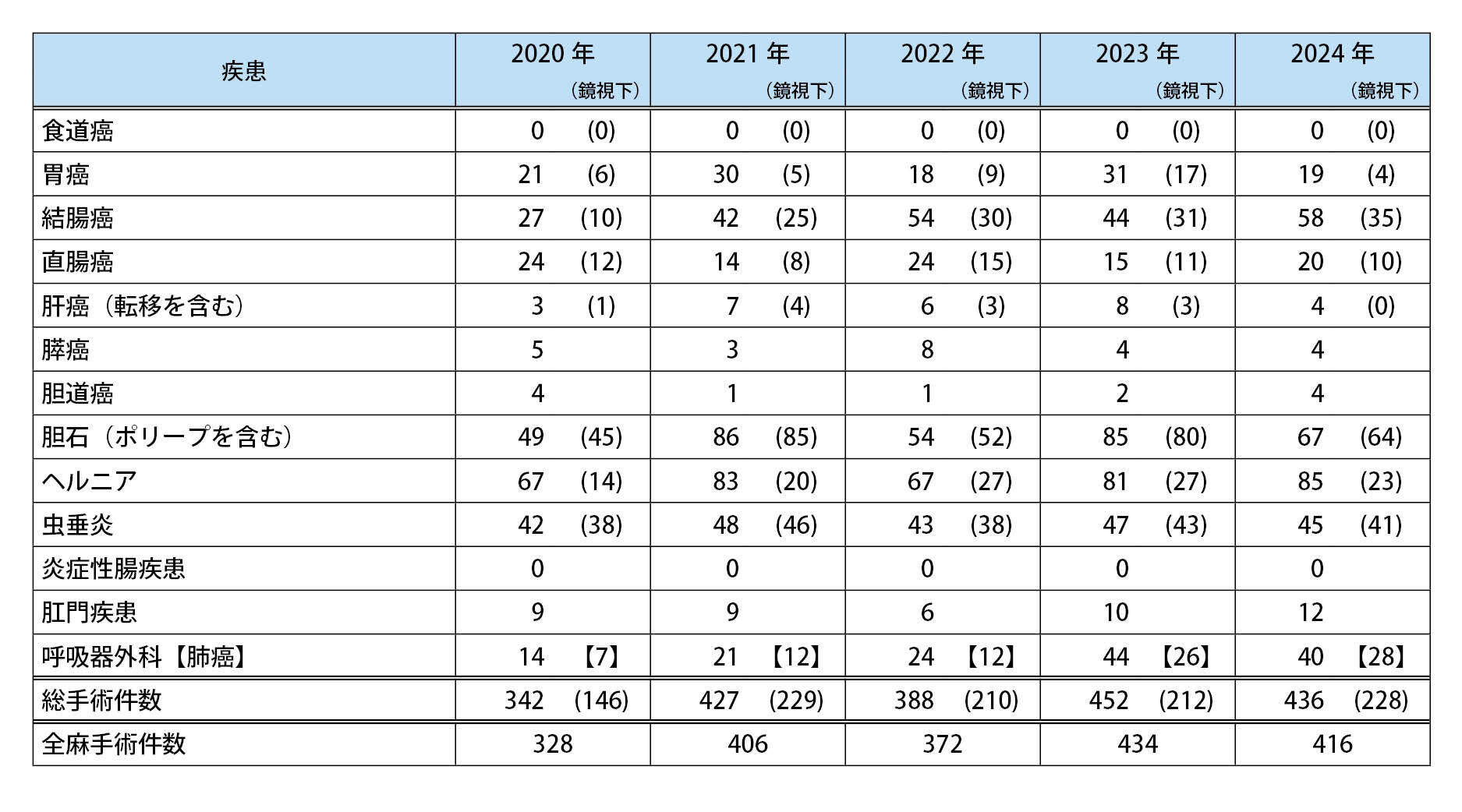 | 疾患 | 2020 年 （鏡視下） | 2021 年 （鏡視下） | 2022 年 （鏡視下） | 2023 年 （鏡視下） | 2024 年 （鏡視下） |
|---|---|---|---|---|---|
| 食道癌 | 0 (0) | 0 (0) | 0 (0) | 0 (0) | 0 (0) |
| 胃癌 | 21 (6) | 30 (5) | 18 (9) | 31 (17) | 19 (4) |
| 結腸癌 | 27 (10) | 42 (25) | 54 (30) | 44 (31) | 58 (35) |
| 直腸癌 | 24 (12) | 14 (8) | 24 (15) | 15 (11) | 20 (10) |
| 肝癌（転移を含む） | 3 (1) | 7 (4) | 6 (3) | 8 (3) | 4 (0) |
| 膵癌 | 5 | 3 | 8 | 4 | 4 |
| 胆道癌 | 4 | 1 | 1 | 2 | 4 |
| 胆石（ポリープを含む） | 49 (45) | 86 (85) | 54 (52) | 85 (80) | 67 (64) |
| ヘルニア | 67 (14) | 83 (20) | 67 (27) | 81 (27) | 85 (23) |
| 虫垂炎 | 42 (38) | 48 (46) | 43 (38) | 47 (43) | 45 (41) |
| 炎症性腸疾患 | 0 | 0 | 0 | 0 | 0 |
| 肛門疾患 | 9 | 9 | 6 | 10 | 12 |
| 呼吸器外科【肺癌】 | 14 【7】 | 21 【12】 | 24 【12】 | 44 【26】 | 40 【28】 |
| 総手術件数 | 342 (146) | 427 (229) | 388 (210) | 452 (212) | 436 (228) |
| 全麻手術件数 | 328 | 406 | 372 | 434 | 416 |